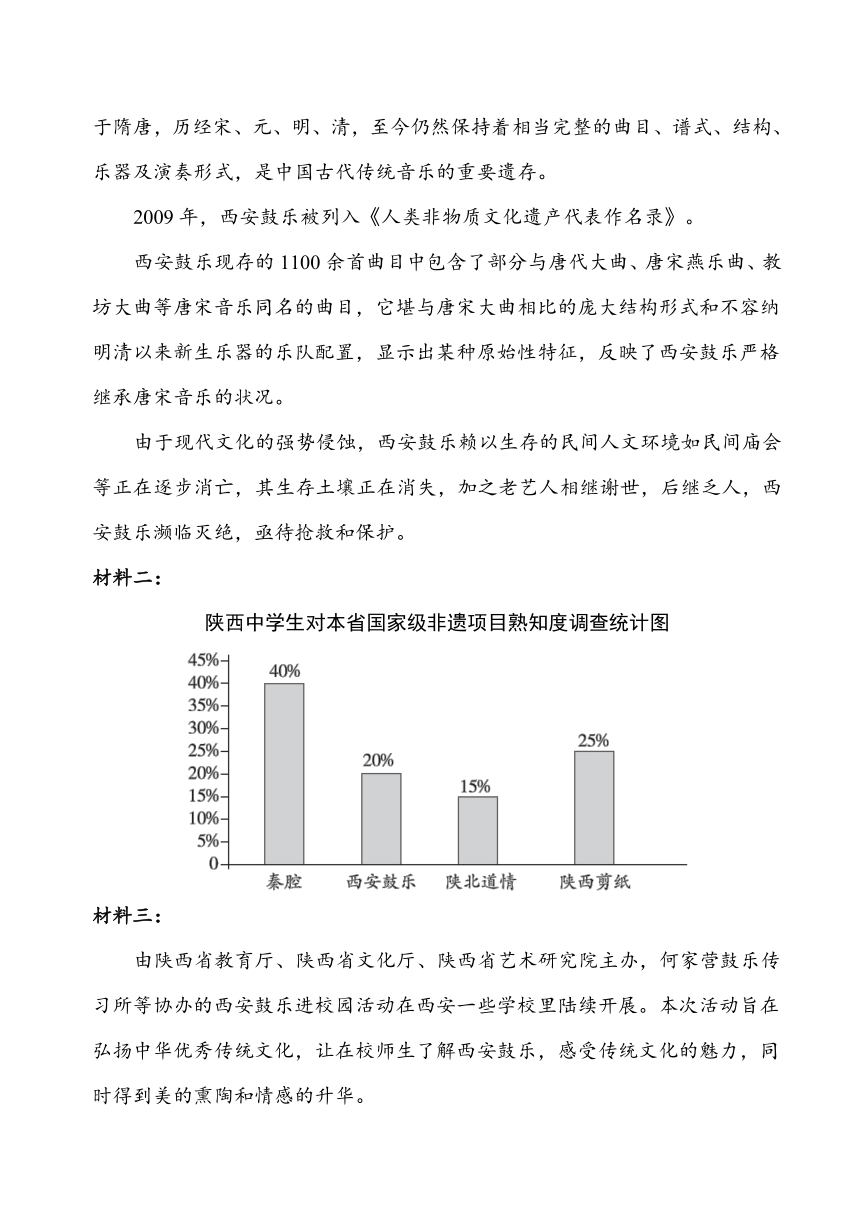 于隋唐，历经宋、元、明、清，至今仍然保持着相当完整的曲目、谱式、结构、乐器及演奏形式，是中国古代传统音乐的重要遗存。

2009 年，西安鼓乐被列入《人类非物质文化遗产代表作名录》。

西安鼓乐现存的 1100 余首曲目中包含了部分与唐代大曲、唐宋燕乐曲、教坊大曲等唐宋音乐同名的曲目，它堪与唐宋大曲相比的庞大结构形式和不容纳明清以来新生乐器的乐队配置，显示出某种原始性特征，反映了西安鼓乐严格继承唐宋音乐的状况。

由于现代文化的强势侵蚀，西安鼓乐赖以生存的民间人文环境如民间庙会等正在逐步消亡，其生存土壤正在消失，加之老艺人相继谢世，后继乏人，西安鼓乐濒临灭绝，亟待抢救和保护。

材料二：

陕西中学生对本省国家级非遗项目熟知度调查统计图

45%
40%
35%
30%
25%
20%
15%
10%
5%
0

40%
20%
15%
25%

秦腔 西安鼓乐 陕北道情 陕西剪纸

材料三：

由陕西省教育厅、陕西省文化厅、陕西省艺术研究院主办，何家营鼓乐传习所等协办的西安鼓乐进校园活动在西安一些学校里陆续开展。本次活动旨在弘扬中华优秀传统文化，让在校师生了解西安鼓乐，感受传统文化的魅力，同时得到美的熏陶和情感的升华。